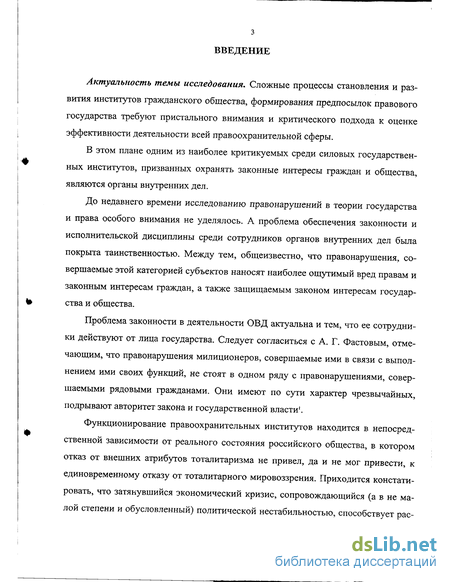 3

ВВЕДЕНИЕ

Актуальность темы исследования. Сложные процессы становления и развития институтов гражданского общества, формирования предпосылок правового государства требуют пристального внимания и критического подхода к оценке эффективности деятельности всей правоохранительной сферы.

В этом плане одним из наиболее критикуемых среди силовых государственных институтов, призванных охранять законные интересы граждан и общества, являются органы внутренних дел.

До недавнего времени исследованию правонарушений в теории государства и права особого внимания не уделялось. А проблема обеспечения законности и исполнительской дисциплины среди сотрудников органов внутренних дел была покрыта таинственностью. Между тем, общеизвестно, что правонарушения, совершаемые этой категорией субъектов наносят наиболее ощутимый вред правам и законным интересам граждан, а также защищаемым законом интересам государства и общества.

Проблема законности в деятельности ОВД актуальна и тем, что ее сотрудники действуют от лица государства. Следует согласиться с А. Г. Фастовым, отмечающим, что правонарушения милиционеров, совершаемые ими в связи с выполнением ими своих функций, не стоят в одном ряду с правонарушениями, совершаемыми рядовыми гражданами. Они имеют по сути характер чрезвычайных, подрывают авторитет закона и государственной власти$^1$.

Функционирование правоохранительных институтов находится в непосредственной зависимости от реального состояния российского общества, в котором отказ от внешних атрибутов тоталитаризма не привел, да и не мог привести, к единовременному отказу от тоталитарного мировоззрения. Приходится констатировать, что затянувшийся экономический кризис, сопровождающийся (а в не малой степени и обусловленный) политической нестабильностью, способствует рас-

dsLib.net
библиотека диссертаций